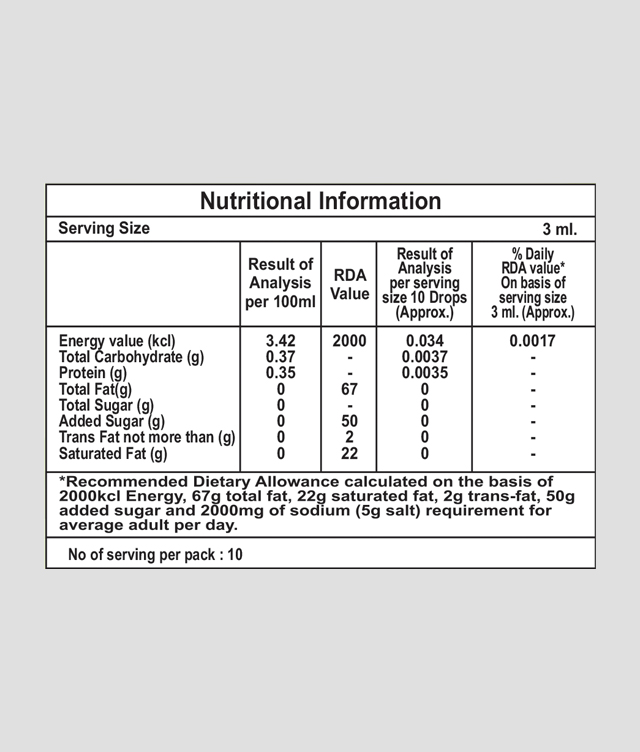 Nutritional Information

Serving Size 3 ml.

| | Result of Analysis per 100ml | RDA Value | Result of Analysis per serving size 10 Drops (Approx.) | % Daily RDA value* On basis of serving size 3 ml. (Approx.) |
|---|---|---|---|---|
| Energy value (kcl) | 3.42 | 2000 | 0.034 | 0.0017 |
| Total Carbohydrate (g) | 0.37 | - | 0.0037 | - |
| Protein (g) | 0.35 | - | 0.0035 | - |
| Total Fat(g) | 0 | 67 | 0 | - |
| Total Sugar (g) | 0 | - | 0 | - |
| Added Sugar (g) | 0 | 50 | 0 | - |
| Trans Fat not more than (g) | 0 | 2 | 0 | - |
| Saturated Fat (g) | 0 | 22 | 0 | - |

*Recommended Dietary Allowance calculated on the basis of 2000kcl Energy, 67g total fat, 22g saturated fat, 2g trans-fat, 50g added sugar and 2000mg of sodium (5g salt) requirement for average adult per day.

No of serving per pack : 10